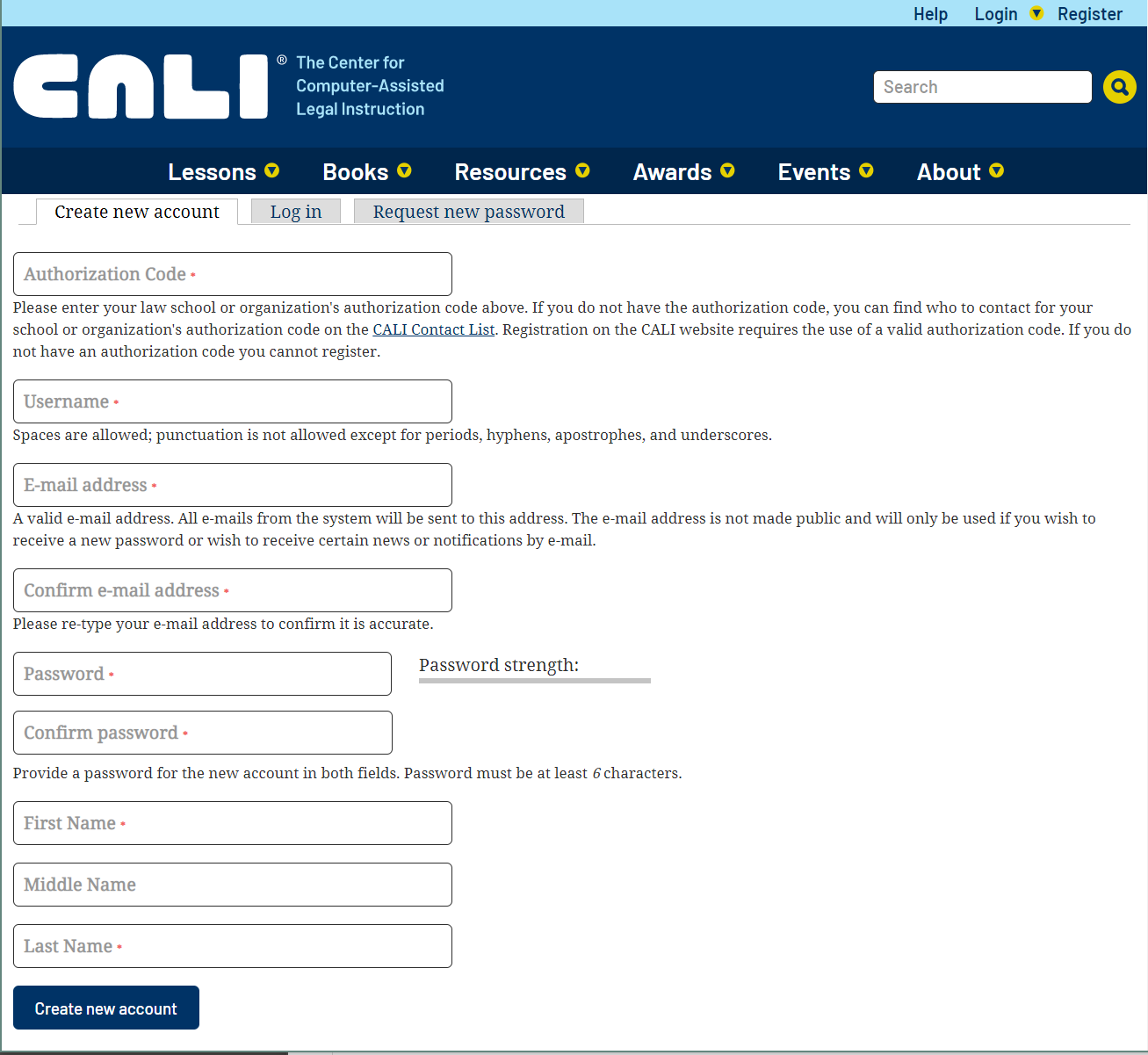 Help Login Register

CALI® The Center for Computer-Assisted Legal Instruction

Search

Lessons Books Resources Awards Events About

Create new account Log in Request new password

Authorization Code •

Please enter your law school or organization's authorization code above. If you do not have the authorization code, you can find who to contact for your school or organization's authorization code on the CALI Contact List. Registration on the CALI website requires the use of a valid authorization code. If you do not have an authorization code you cannot register.

Username •

Spaces are allowed; punctuation is not allowed except for periods, hyphens, apostrophes, and underscores.

E-mail address •

A valid e-mail address. All e-mails from the system will be sent to this address. The e-mail address is not made public and will only be used if you wish to receive a new password or wish to receive certain news or notifications by e-mail.

Confirm e-mail address •

Please re-type your e-mail address to confirm it is accurate.

Password •

Password strength:

Confirm password •

Provide a password for the new account in both fields. Password must be at least 6 characters.

First Name •

Middle Name

Last Name •

Create new account